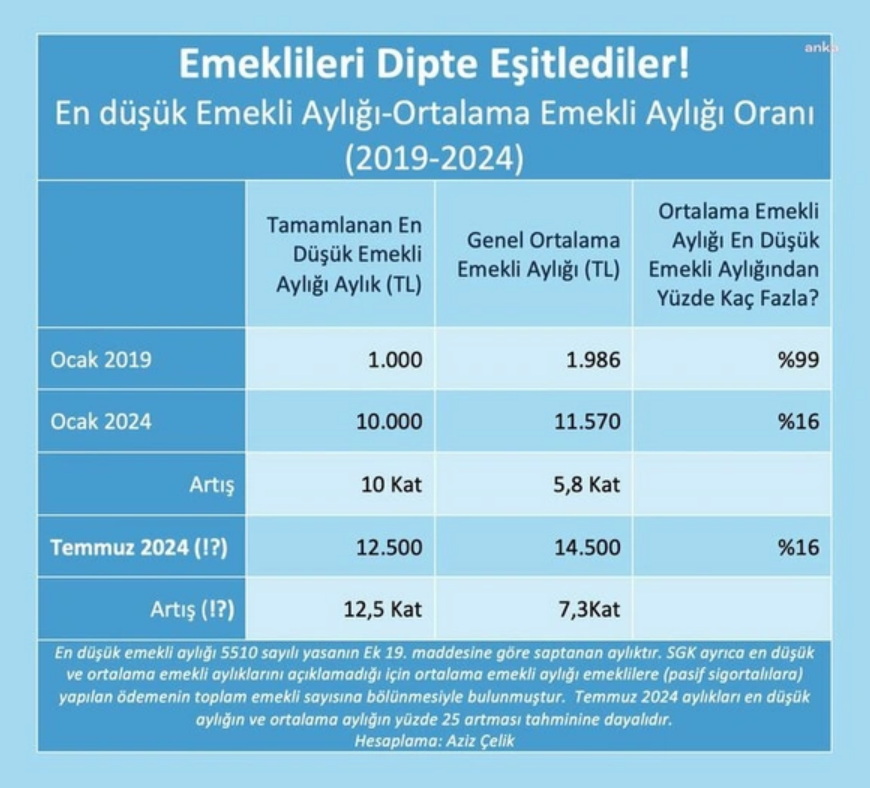 anka

Emeklileri Dipte Eşitlediler!
En düşük Emekli Aylığı-Ortalama Emekli Aylığı Oranı (2019-2024)

| | Tamamlanan En Düşük Emekli Aylığı Aylık (TL) | Genel Ortalama Emekli Aylığı (TL) | Ortalama Emekli Aylığı En Düşük Emekli Aylığından Yüzde Kaç Fazla? |
|---|---|---|---|
| Ocak 2019 | 1.000 | 1.986 | %99 |
| Ocak 2024 | 10.000 | 11.570 | %16 |
| Artış | 10 Kat | 5,8 Kat | |
| Temmuz 2024 (!?) | 12.500 | 14.500 | %16 |
| Artış (!?) | 12,5 Kat | 7,3Kat | |

En düşük emekli aylığı 5510 sayılı yasanın Ek 19. maddesine göre saptanan aylıktır. SGK ayrıca en düşük ve ortalama emekli aylıklarını açıklamadığı için ortalama emekli aylığı emeklilere (pasif sigortalılara) yapılan ödemenin toplam emekli sayısına bölünmesiyle bulunmuştur. Temmuz 2024 aylıkları en düşük aylığın ve ortalama aylığın yüzde 25 artması tahminine dayalıdır.
Hesaplama: Aziz Çelik